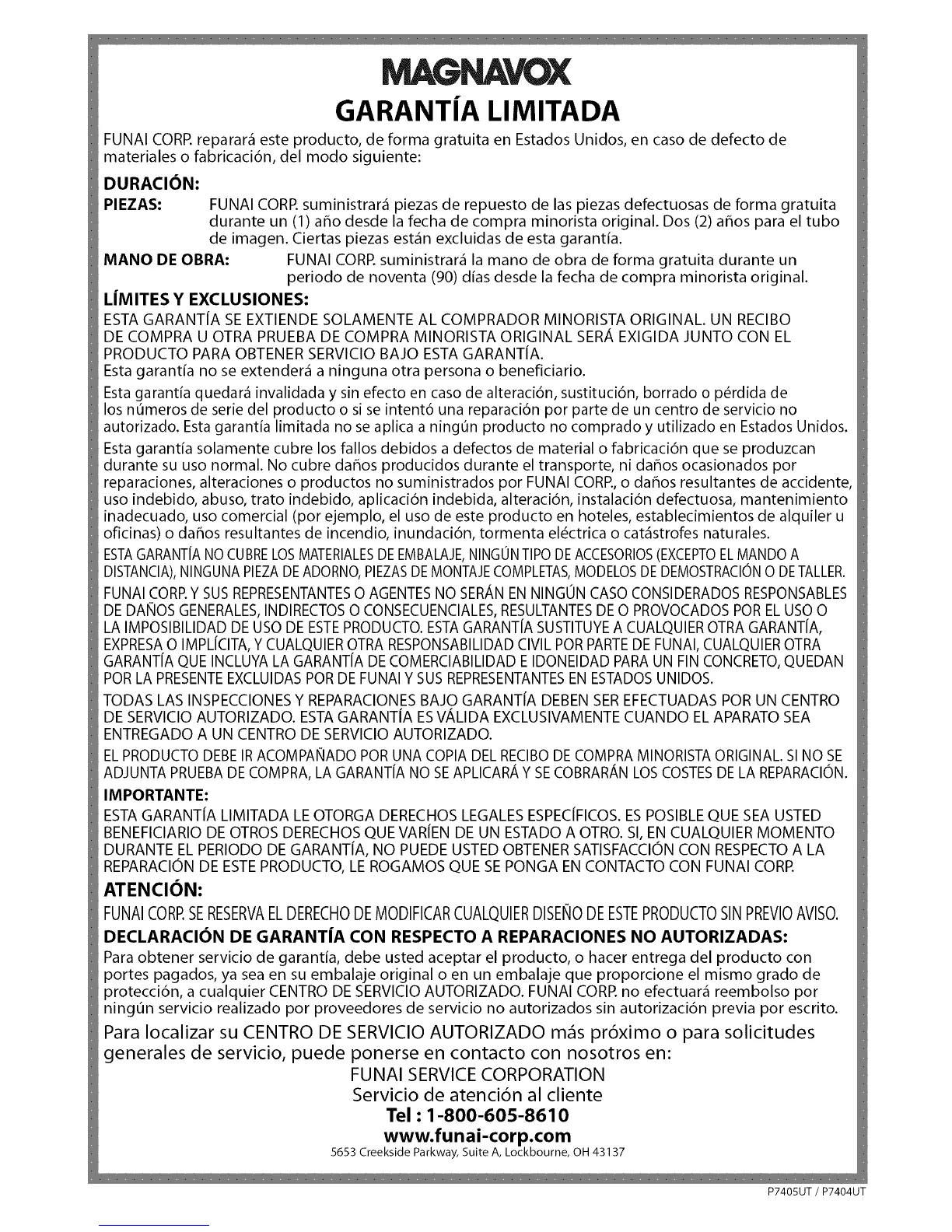 MAGNAVOX

GARANTÍA LIMITADA

FUNAI CORP. reparará este producto, de forma gratuita en Estados Unidos, en caso de defecto de materiales o fabricación, del modo siguiente:

DURACIÓN:

PIEZAS: FUNAI CORP. suministrará piezas de repuesto de las piezas defectuosas de forma gratuita durante un (1) año desde la fecha de compra minorista original. Dos (2) años para el tubo de imagen. Ciertas piezas están excluidas de esta garantía.

MANO DE OBRA: FUNAI CORP. suministrará la mano de obra de forma gratuita durante un periodo de noventa (90) días desde la fecha de compra minorista original.

LÍMITES Y EXCLUSIONES:

ESTA GARANTÍA SE EXTIENDE SOLAMENTE AL COMPRADOR MINORISTA ORIGINAL. UN RECIBO DE COMPRA U OTRA PRUEBA DE COMPRA MINORISTA ORIGINAL SERÁ EXIGIDA JUNTO CON EL PRODUCTO PARA OBTENER SERVICIO BAJO ESTA GARANTÍA.
Esta garantía no se extenderá a ninguna otra persona o beneficiario.

Esta garantía quedará invalidada y sin efecto en caso de alteración, sustitución, borrado o pérdida de los números de serie del producto o si se intentó una reparación por parte de un centro de servicio no autorizado. Esta garantía limitada no se aplica a ningún producto no comprado y utilizado en Estados Unidos.

Esta garantía solamente cubre los fallos debidos a defectos de material o fabricación que se produzcan durante su uso normal. No cubre daños producidos durante el transporte, ni daños ocasionados por reparaciones, alteraciones o productos no suministrados por FUNAI CORP., o daños resultantes de accidente, uso indebido, abuso, trato indebido, aplicación indebida, alteración, instalación defectuosa, mantenimiento inadecuado, uso comercial (por ejemplo, el uso de este producto en hoteles, establecimientos de alquiler u oficinas) o daños resultantes de incendio, inundación, tormenta eléctrica o catástrofes naturales.

ESTA GARANTÍA NO CUBRE LOS MATERIALES DE EMBALAJE, NINGÚN TIPO DE ACCESORIOS (EXCEPTO EL MANDO A DISTANCIA), NINGUNA PIEZA DE ADORNO, PIEZAS DE MONTAJE COMPLETAS, MODELOS DE DEMOSTRACIÓN O DE TALLER.

FUNAI CORP. Y SUS REPRESENTANTES O AGENTES NO SERÁN EN NINGÚN CASO CONSIDERADOS RESPONSABLES DE DAÑOS GENERALES, INDIRECTOS O CONSECUENCIALES, RESULTANTES DE O PROVOCADOS POR EL USO O LA IMPOSIBILIDAD DE USO DE ESTE PRODUCTO. ESTA GARANTÍA SUSTITUYE A CUALQUIER OTRA GARANTÍA, EXPRESA O IMPLÍCITA, Y CUALQUIER OTRA RESPONSABILIDAD CIVIL POR PARTE DE FUNAI, CUALQUIER OTRA GARANTÍA QUE INCLUYA LA GARANTÍA DE COMERCIABILIDAD E IDONEIDAD PARA UN FIN CONCRETO, QUEDAN POR LA PRESENTE EXCLUIDAS POR DE FUNAI Y SUS REPRESENTANTES EN ESTADOS UNIDOS.

TODAS LAS INSPECCIONES Y REPARACIONES BAJO GARANTÍA DEBEN SER EFECTUADAS POR UN CENTRO DE SERVICIO AUTORIZADO. ESTA GARANTÍA ES VÁLIDA EXCLUSIVAMENTE CUANDO EL APARATO SEA ENTREGADO A UN CENTRO DE SERVICIO AUTORIZADO.

EL PRODUCTO DEBE IR ACOMPAÑADO POR UNA COPIA DEL RECIBO DE COMPRA MINORISTA ORIGINAL. SI NO SE ADJUNTA PRUEBA DE COMPRA, LA GARANTÍA NO SE APLICARÁ Y SE COBRARÁN LOS COSTES DE LA REPARACIÓN.

IMPORTANTE:

ESTA GARANTÍA LIMITADA LE OTORGA DERECHOS LEGALES ESPECÍFICOS. ES POSIBLE QUE SEA USTED BENEFICIARIO DE OTROS DERECHOS QUE VARÍEN DE UN ESTADO A OTRO. SI, EN CUALQUIER MOMENTO DURANTE EL PERIODO DE GARANTÍA, NO PUEDE USTED OBTENER SATISFACCIÓN CON RESPECTO A LA REPARACIÓN DE ESTE PRODUCTO, LE ROGAMOS QUE SE PONGA EN CONTACTO CON FUNAI CORP.

ATENCIÓN:

FUNAI CORP. SE RESERVA EL DERECHO DE MODIFICAR CUALQUIER DISEÑO DE ESTE PRODUCTO SIN PREVIO AVISO.

DECLARACIÓN DE GARANTÍA CON RESPECTO A REPARACIONES NO AUTORIZADAS:

Para obtener servicio de garantía, debe usted aceptar el producto, o hacer entrega del producto con portes pagados, ya sea en su embalaje original o en un embalaje que proporcione el mismo grado de protección, a cualquier CENTRO DE SERVICIO AUTORIZADO. FUNAI CORP. no efectuará reembolso por ningún servicio realizado por proveedores de servicio no autorizados sin autorización previa por escrito.

Para localizar su CENTRO DE SERVICIO AUTORIZADO más próximo o para solicitudes generales de servicio, puede ponerse en contacto con nosotros en:

FUNAI SERVICE CORPORATION
Servicio de atención al cliente
Tel : 1-800-605-8610
www.funai-corp.com
5653 Creekside Parkway, Suite A, Lockbourne, OH 43137

P7405UT / P7404UT